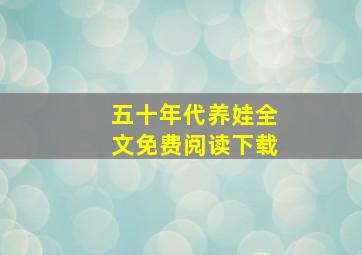 五十年代养娃全文免费阅读下载